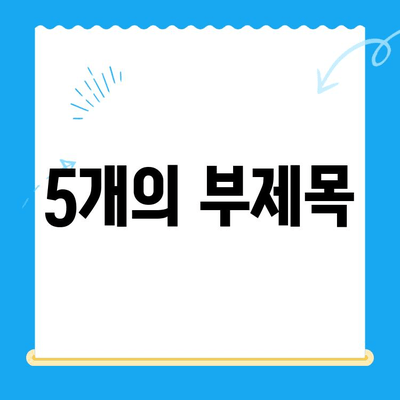 5개의 부제목